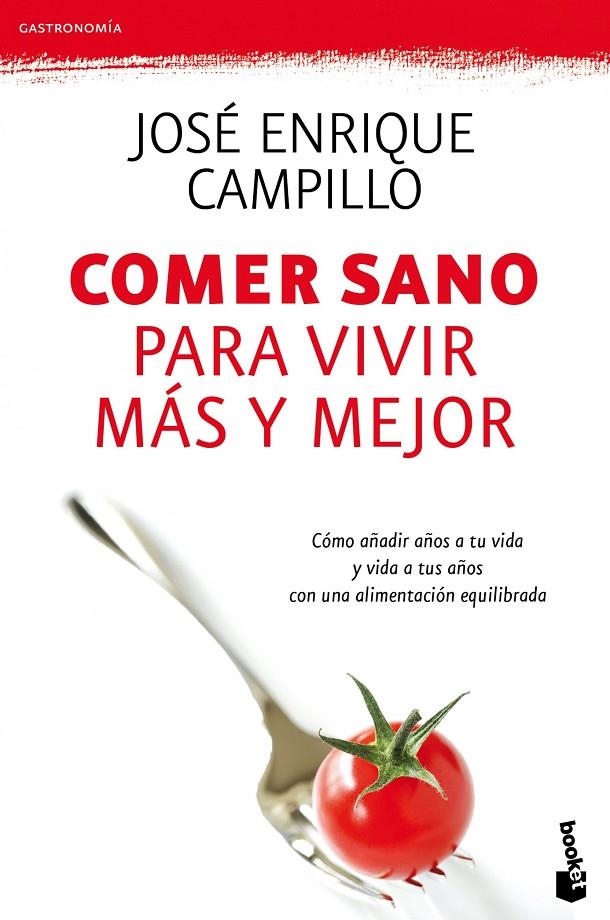 GASTRONOMÍA

JOSÉ ENRIQUE CAMPILLO

COMER SANO PARA VIVIR MÁS Y MEJOR

Cómo añadir años a tu vida y vida a tus años con una alimentación equilibrada

booket